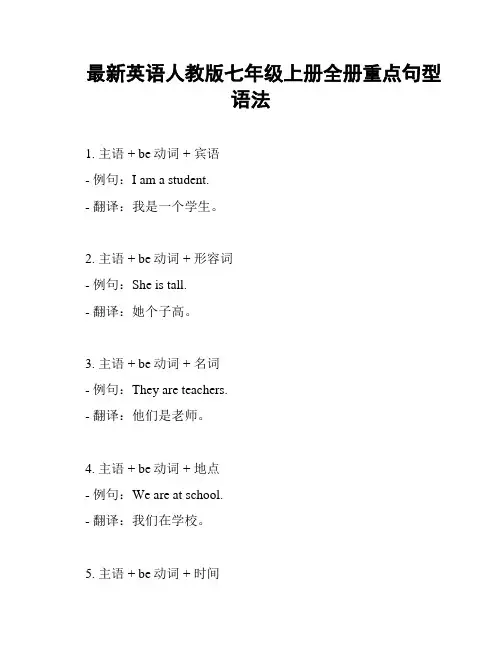 最新英语人教版七年级上册全册重点句型语法

1. 主语 + be 动词 + 宾语

- 例句：I am a student.

- 翻译：我是一个学生。

2. 主语 + be 动词 + 形容词

- 例句：She is tall.

- 翻译：她个子高。

3. 主语 + be 动词 + 名词

- 例句：They are teachers.

- 翻译：他们是老师。

4. 主语 + be 动词 + 地点

- 例句：We are at school.

- 翻译：我们在学校。

5. 主语 + be 动词 + 时间